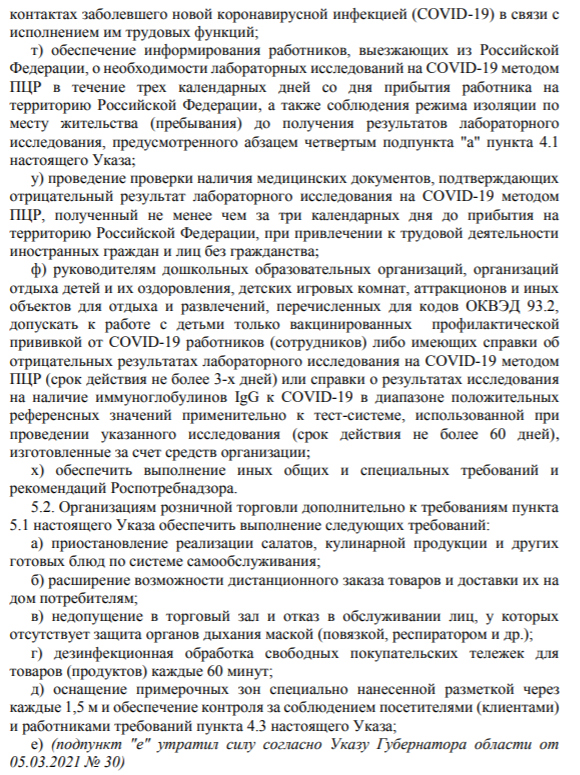 контактах заболевшего новой коронавирусной инфекцией (COVID-19) в связи с исполнением им трудовых функций;

т) обеспечение информирования работников, выезжающих из Российской Федерации, о необходимости лабораторных исследований на COVID-19 методом ПЦР в течение трех календарных дней со дня прибытия работника на территорию Российской Федерации, а также соблюдения режима изоляции по месту жительства (пребывания) до получения результатов лабораторного исследования, предусмотренного абзацем четвертым подпункта "а" пункта 4.1 настоящего Указа;

у) проведение проверки наличия медицинских документов, подтверждающих отрицательный результат лабораторного исследования на COVID-19 методом ПЦР, полученный не менее чем за три календарных дня до прибытия на территорию Российской Федерации, при привлечении к трудовой деятельности иностранных граждан и лиц без гражданства;

ф) руководителям дошкольных образовательных организаций, организаций отдыха детей и их оздоровления, детских игровых комнат, аттракционов и иных объектов для отдыха и развлечений, перечисленных для кодов ОКВЭД 93.2, допускать к работе с детьми только вакцинированных профилактической прививкой от COVID-19 работников (сотрудников) либо имеющих справки об отрицательных результатах лабораторного исследования на COVID-19 методом ПЦР (срок действия не более 3-х дней) или справки о результатах исследования на наличие иммуноглобулинов IgG к COVID-19 в диапазоне положительных референсных значений применительно к тест-системе, использованной при проведении указанного исследования (срок действия не более 60 дней), изготовленные за счет средств организации;

х) обеспечить выполнение иных общих и специальных требований и рекомендаций Роспотребнадзора.

5.2. Организациям розничной торговли дополнительно к требованиям пункта 5.1 настоящего Указа обеспечить выполнение следующих требований:

а) приостановление реализации салатов, кулинарной продукции и других готовых блюд по системе самообслуживания;

б) расширение возможности дистанционного заказа товаров и доставки их на дом потребителям;

в) недопущение в торговый зал и отказ в обслуживании лиц, у которых отсутствует защита органов дыхания маской (повязкой, респиратором и др.);

г) дезинфекционная обработка свободных покупательских тележек для товаров (продуктов) каждые 60 минут;

д) оснащение примерочных зон специально нанесенной разметкой через каждые 1,5 м и обеспечение контроля за соблюдением посетителями (клиентами) и работниками требований пункта 4.3 настоящего Указа;

е) (подпункт "е" утратил силу согласно Указу Губернатора области от 05.03.2021 № 30)